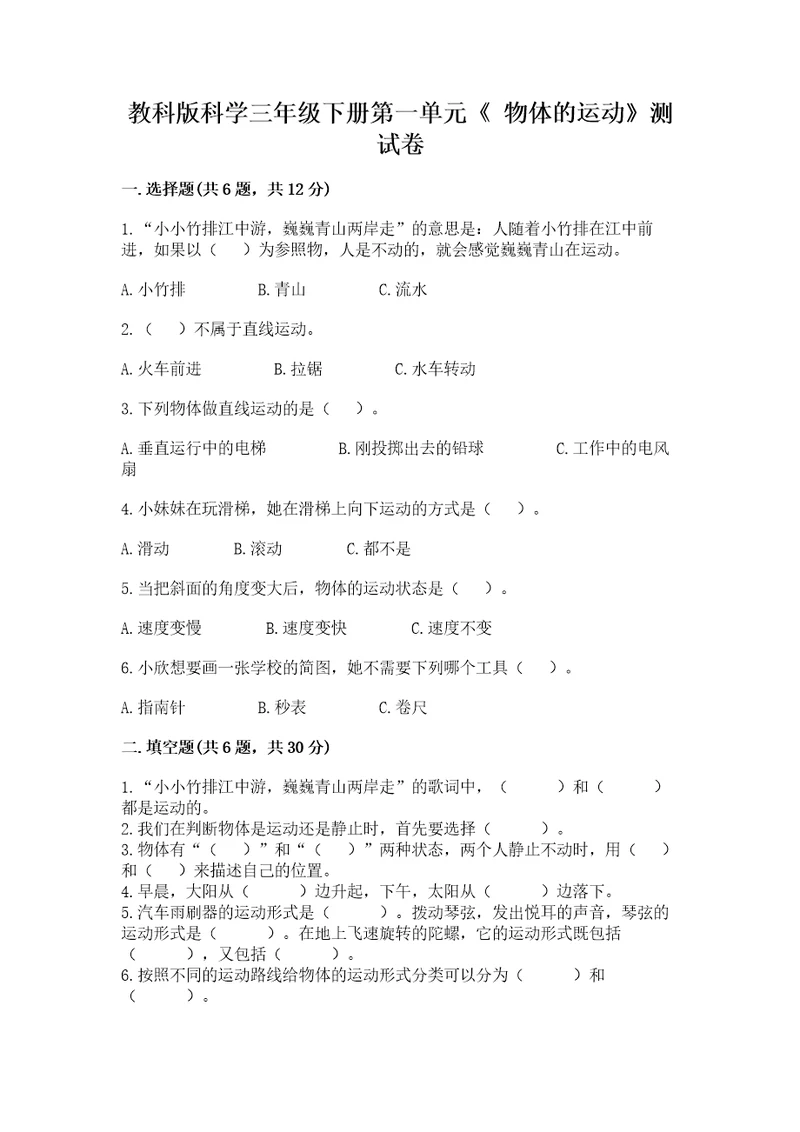 教科版科学三年级下册第一单元《 物体的运动》测试卷

一.选择题(共6题，共12分)

1.“小小竹排江中游，巍巍青山两岸走”的意思是：人随着小竹排在江中前进，如果以（ ）为参照物，人是不动的，就会感觉巍巍青山在运动。

A.小竹排 B.青山 C.流水

2.（ ）不属于直线运动。

A.火车前进 B.拉锯 C.水车转动

3.下列物体做直线运动的是（ ）。

A.垂直运行中的电梯 B.刚投掷出去的铅球 C.工作中的电风扇

4.小妹妹在玩滑梯，她在滑梯上向下运动的方式是（ ）。

A.滑动 B.滚动 C.都不是

5.当把斜面的角度变大后，物体的运动状态是（ ）。

A.速度变慢 B.速度变快 C.速度不变

6.小欣想要画一张学校的简图，她不需要下列哪个工具（ ）。

A.指南针 B.秒表 C.卷尺

二.填空题(共6题，共30分)

1.“小小竹排江中游，巍巍青山两岸走”的歌词中，（ ）和（ ）都是运动的。
2.我们在判断物体是运动还是静止时，首先要选择（ ）。
3.物体有“（ ）”和“（ ）”两种状态，两个人静止不动时，用（ ）和（ ）来描述自己的位置。
4.早晨，太阳从（ ）边升起，下午，太阳从（ ）边落下。
5.汽车雨刷器的运动形式是（ ）。拨动琴弦，发出悦耳的声音，琴弦的运动形式是（ ）。在地上飞速旋转的陀螺，它的运动形式既包括（ ），又包括（ ）。
6.按照不同的运动路线给物体的运动形式分类可以分为（ ）和（ ）。